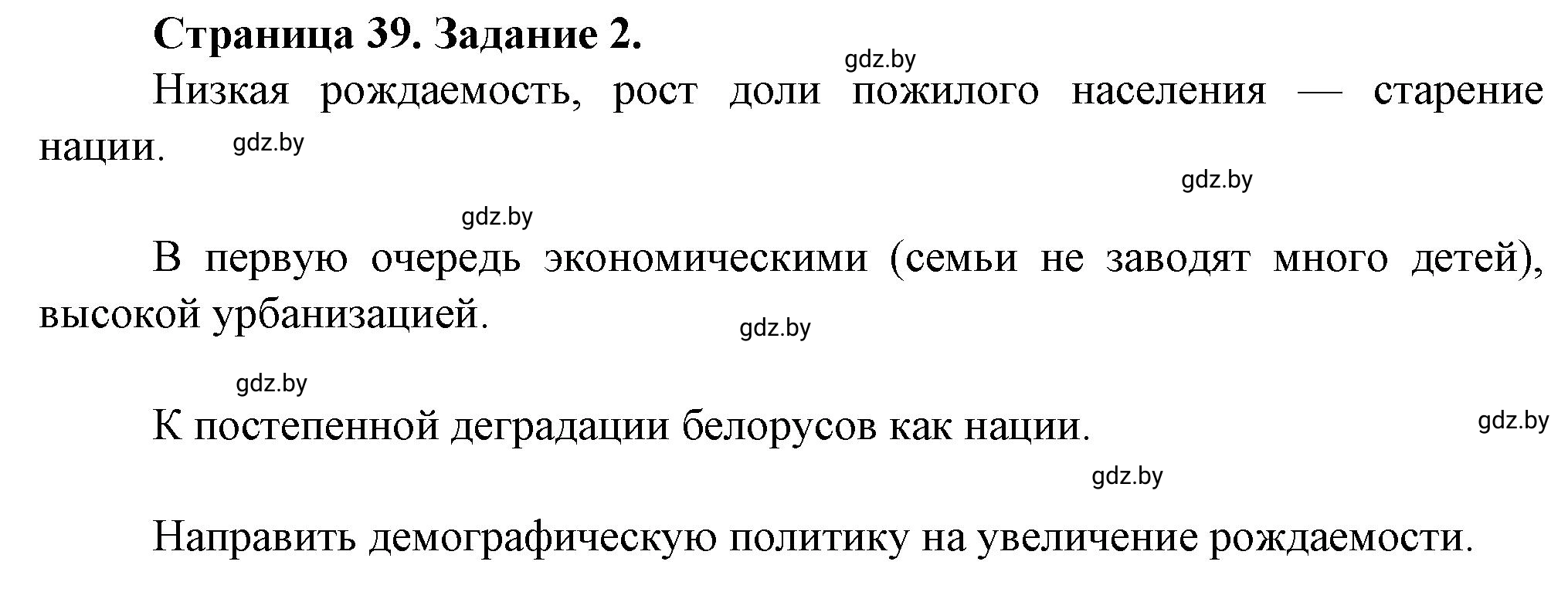 Страница 39. Задание 2.

gdz.by

Низкая рождаемость, рост доли пожилого населения — старение нации.

gdz.by

gdz.by

gdz.by

В первую очередь экономическими (семьи не заводят много детей), высокой урбанизацией.

gdz.by

gdz.by

К постепенной деградации белорусов как нации.

gdz.by

gdz.by

Направить демографическую политику на увеличение рождаемости.